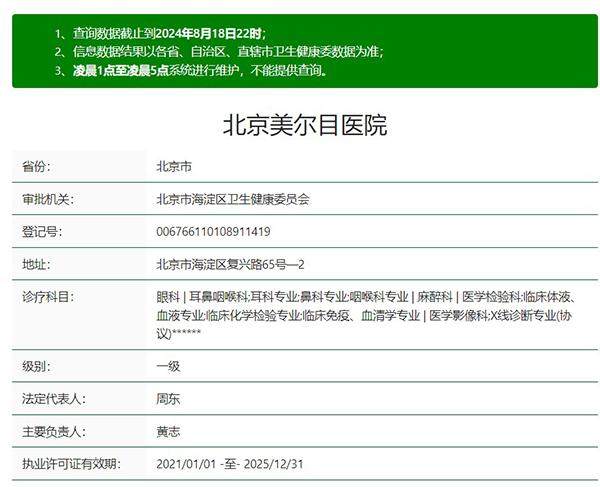 1、查询数据截止到2024年8月18日22时；
2、信息数据结果以各省、自治区、直辖市卫生健康委数据为准；
3、凌晨1点至凌晨5点系统进行维护，不能提供查询。

北京美尔目医院

| 省份: | 北京市 |
|---|---|
| 审批机关: | 北京市海淀区卫生健康委员会 |
| 登记号: | 006766110108911419 |
| 地址: | 北京市海淀区复兴路65号—2 |
| 诊疗科目: | 眼科 \| 耳鼻咽喉科;耳科专业;鼻科专业;咽喉科专业 \| 麻醉科 \| 医学检验科;临床体液、血液专业;临床化学检验专业;临床免疫、血清学专业 \| 医学影像科;X线诊断专业(协议)****** |
| 级别: | 一级 |
| 法定代表人: | 周东 |
| 主要负责人: | 黄志 |
| 执业许可证有效期: | 2021/01/01 -至- 2025/12/31 |